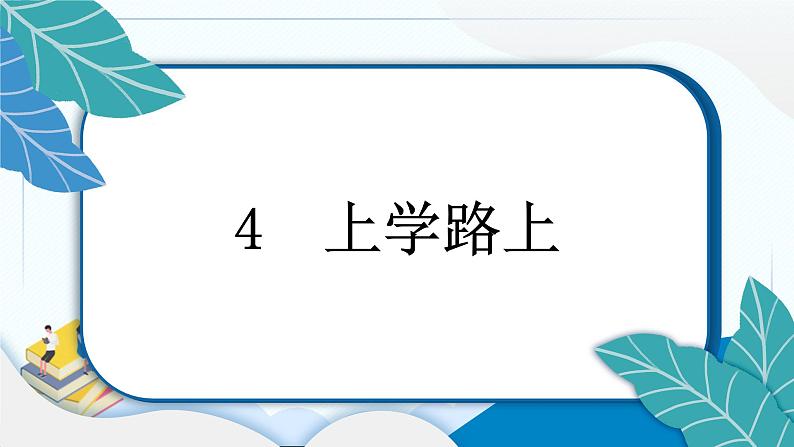 4　上学路上